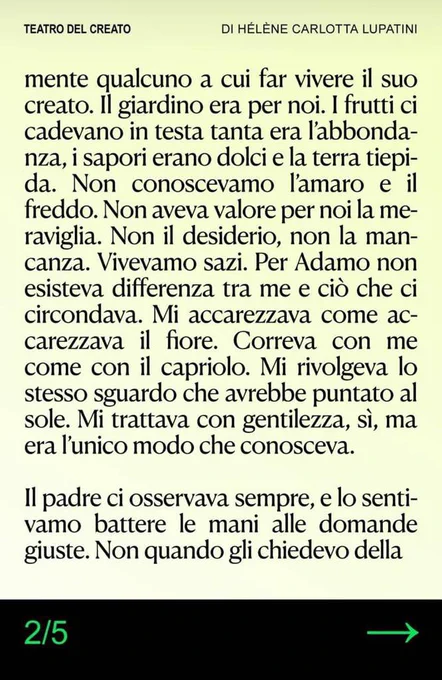 TEATRO DEL CREATO

DI HÉLÈNE CARLOTTA LUPATINI

mente qualcuno a cui far vivere il suo creato. Il giardino era per noi. I frutti ci cadevano in testa tanta era l'abbondanza, i sapori erano dolci e la terra tiepida. Non conoscevamo l'amaro e il freddo. Non aveva valore per noi la meraviglia. Non il desiderio, non la mancanza. Vivevamo sazi. Per Adamo non esisteva differenza tra me e ciò che ci circondava. Mi accarezzava come accarezzava il fiore. Correva con me come con il capriolo. Mi rivolgeva lo stesso sguardo che avrebbe puntato al sole. Mi trattava con gentilezza, sì, ma era l'unico modo che conosceva.

Il padre ci osservava sempre, e lo sentivamo battere le mani alle domande giuste. Non quando gli chiedevo della

2/5

→